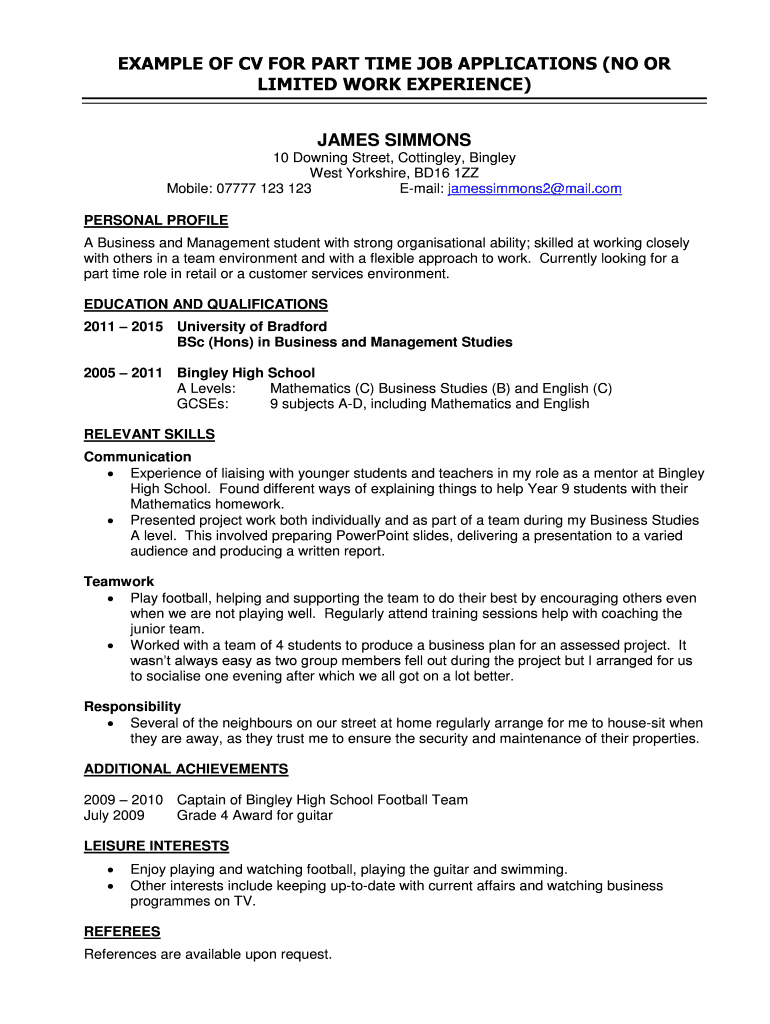 EXAMPLE OF CV FOR PART TIME JOB APPLICATIONS (NO OR LIMITED WORK EXPERIENCE)

JAMES SIMMONS

10 Downing Street, Cottingley, Bingley
West Yorkshire, BD16 1ZZ
Mobile: 07777 123 123 E-mail: jamessimmons2@mail.com

PERSONAL PROFILE

A Business and Management student with strong organisational ability; skilled at working closely with others in a team environment and with a flexible approach to work. Currently looking for a part time role in retail or a customer services environment.

EDUCATION AND QUALIFICATIONS

2011 – 2015 University of Bradford
BSc (Hons) in Business and Management Studies

2005 – 2011 Bingley High School
A Levels: Mathematics (C) Business Studies (B) and English (C)
GCSEs: 9 subjects A-D, including Mathematics and English

RELEVANT SKILLS

Communication
• Experience of liaising with younger students and teachers in my role as a mentor at Bingley High School. Found different ways of explaining things to help Year 9 students with their Mathematics homework.
• Presented project work both individually and as part of a team during my Business Studies A level. This involved preparing PowerPoint slides, delivering a presentation to a varied audience and producing a written report.

Teamwork
• Play football, helping and supporting the team to do their best by encouraging others even when we are not playing well. Regularly attend training sessions help with coaching the junior team.
• Worked with a team of 4 students to produce a business plan for an assessed project. It wasn't always easy as two group members fell out during the project but I arranged for us to socialise one evening after which we all got on a lot better.

Responsibility
• Several of the neighbours on our street at home regularly arrange for me to house-sit when they are away, as they trust me to ensure the security and maintenance of their properties.

ADDITIONAL ACHIEVEMENTS

2009 – 2010 Captain of Bingley High School Football Team
July 2009 Grade 4 Award for guitar

LEISURE INTERESTS

• Enjoy playing and watching football, playing the guitar and swimming.
• Other interests include keeping up-to-date with current affairs and watching business programmes on TV.

REFEREES

References are available upon request.